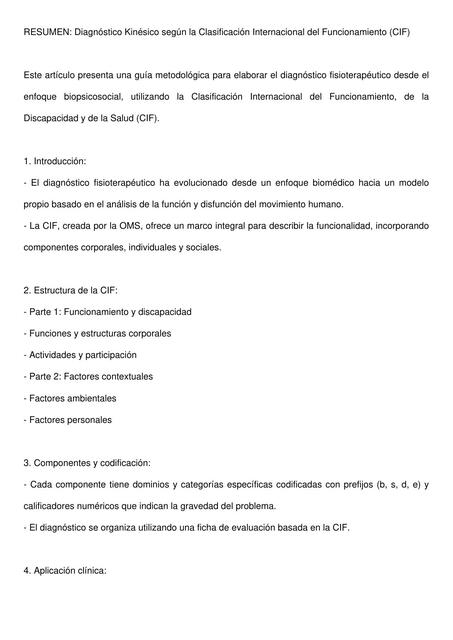 RESUMEN: Diagnóstico Kinésico según la Clasificación Internacional del Funcionamiento (CIF)

Este artículo presenta una guía metodológica para elaborar el diagnóstico fisioterapéutico desde el enfoque biopsicosocial, utilizando la Clasificación Internacional del Funcionamiento, de la Discapacidad y de la Salud (CIF).

1. Introducción:

- El diagnóstico fisioterapéutico ha evolucionado desde un enfoque biomédico hacia un modelo propio basado en el análisis de la función y disfunción del movimiento humano.
- La CIF, creada por la OMS, ofrece un marco integral para describir la funcionalidad, incorporando componentes corporales, individuales y sociales.

2. Estructura de la CIF:

- Parte 1: Funcionamiento y discapacidad
- Funciones y estructuras corporales
- Actividades y participación
- Parte 2: Factores contextuales
- Factores ambientales
- Factores personales

3. Componentes y codificación:

- Cada componente tiene dominios y categorías específicas codificadas con prefijos (b, s, d, e) y calificadores numéricos que indican la gravedad del problema.
- El diagnóstico se organiza utilizando una ficha de evaluación basada en la CIF.

4. Aplicación clínica: